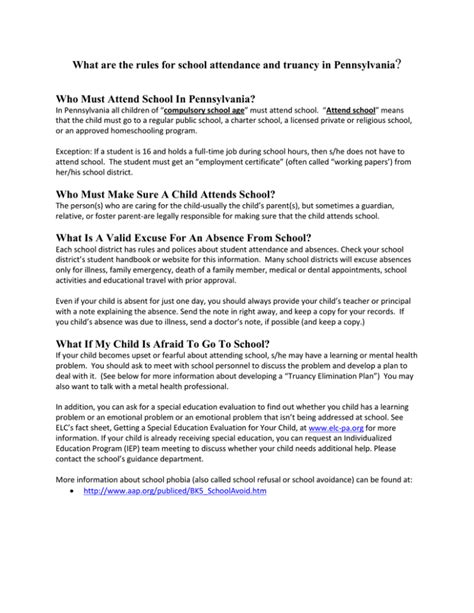 What are the rules for school attendance and truancy in Pennsylvania?

Who Must Attend School In Pennsylvania?
In Pennsylvania all children of "compulsory school age" must attend school. "Attend school" means that the child must go to a regular public school, a charter school, a licensed private or religious school, or an approved homeschooling program.

Exception: If a student is 16 and holds a full-time job during school hours, then s/he does not have to attend school. The student must get an "employment certificate" (often called "working papers') from her/his school district.

Who Must Make Sure A Child Attends School?
The person(s) who are caring for the child-usually the child's parent(s), but sometimes a guardian, relative, or foster parent-are legally responsible for making sure that the child attends school.

What Is A Valid Excuse For An Absence From School?
Each school district has rules and polices about student attendance and absences. Check your school district's student handbook or website for this information. Many school districts will excuse absences only for illness, family emergency, death of a family member, medical or dental appointments, school activities and educational travel with prior approval.

Even if your child is absent for just one day, you should always provide your child's teacher or principal with a note explaining the absence. Send the note in right away, and keep a copy for your records. If you child's absence was due to illness, send a doctor's note, if possible (and keep a copy.)

What If My Child Is Afraid To Go To School?
If your child becomes upset or fearful about attending school, s/he may have a learning or mental health problem. You should ask to meet with school personnel to discuss the problem and develop a plan to deal with it. (See below for more information about developing a "Truancy Elimination Plan") You may also want to talk with a metal health professional.

In addition, you can ask for a special education evaluation to find out whether you child has a learning problem or an emotional problem or an emotional problem that isn't being addressed at school. See ELC's fact sheet, Getting a Special Education Evaluation for Your Child, at www.elc-pa.org for more information. If your child is already receiving special education, you can request an Individualized Education Program (IEP) team meeting to discuss whether your child needs additional help. Please contact the school's guidance department.

More information about school phobia (also called school refusal or school avoidance) can be found at:
• http://www.aap.org/publiced/BK5_SchoolAvoid.htm